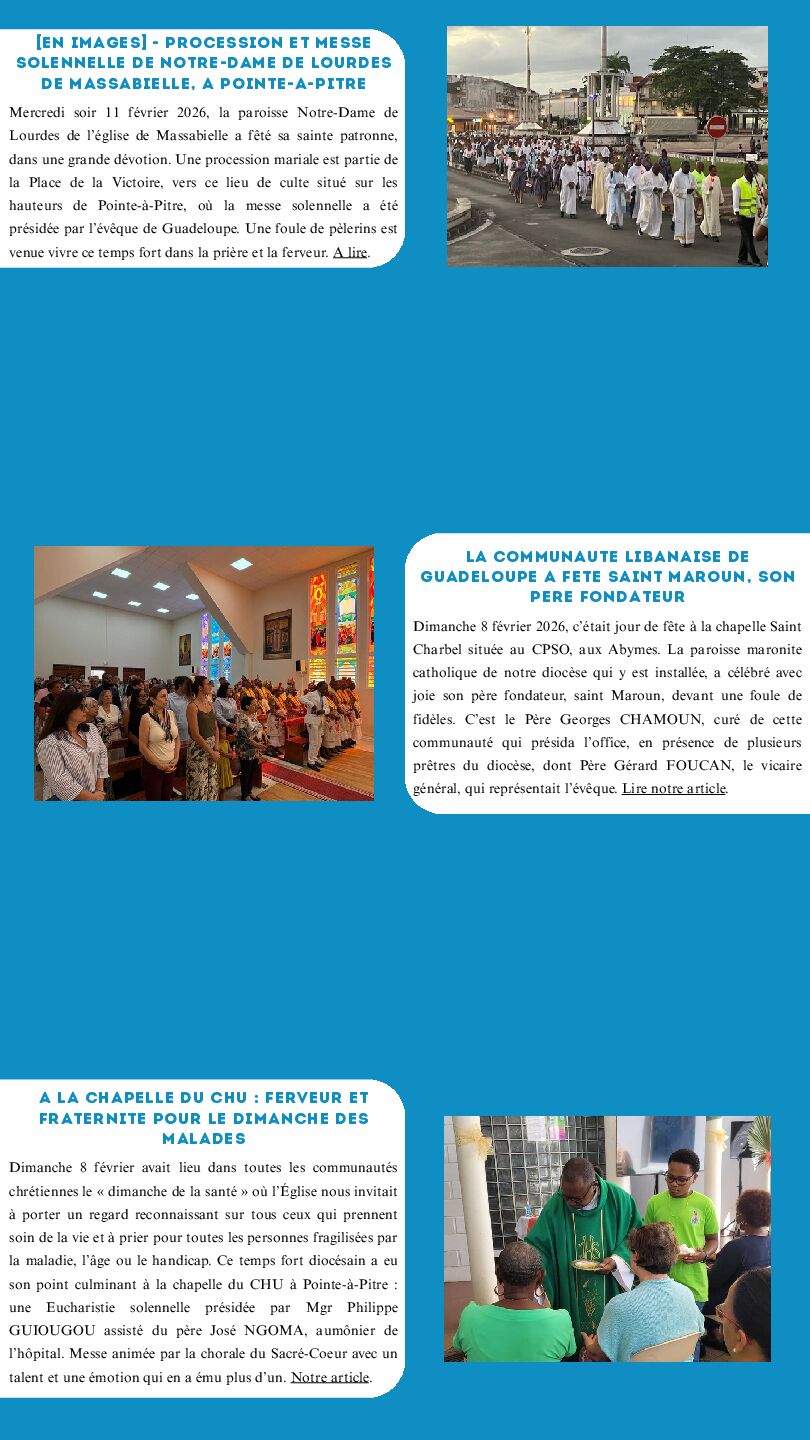 [EN IMAGES] - PROCESSION ET MESSE SOLENNELLE DE NOTRE-DAME DE LOURDES DE MASSABIELLE, A POINTE-A-PITRE

Mercredi soir 11 février 2026, la paroisse Notre-Dame de Lourdes de l'église de Massabielle a fêté sa sainte patronne, dans une grande dévotion. Une procession mariale est partie de la Place de la Victoire, vers ce lieu de culte situé sur les hauteurs de Pointe-à-Pitre, où la messe solennelle a été présidée par l'évêque de Guadeloupe. Une foule de pèlerins est venue vivre ce temps fort dans la prière et la ferveur. A lire.

LA COMMUNAUTE LIBANAISE DE GUADELOUPE A FETE SAINT MAROUN, SON PERE FONDATEUR

Dimanche 8 février 2026, c'était jour de fête à la chapelle Saint Charbel située au CPSO, aux Abymes. La paroisse maronite catholique de notre diocèse qui y est installée, a célébré avec joie son père fondateur, saint Maroun, devant une foule de fidèles. C'est le Père Georges CHAMOUN, curé de cette communauté qui présida l'office, en présence de plusieurs prêtres du diocèse, dont Père Gérard FOUCAN, le vicaire général, qui représentait l'évêque. Lire notre article.

A LA CHAPELLE DU CHU : FERVEUR ET FRATERNITE POUR LE DIMANCHE DES MALADES

Dimanche 8 février avait lieu dans toutes les communautés chrétiennes le « dimanche de la santé » où l'Église nous invitait à porter un regard reconnaissant sur tous ceux qui prennent soin de la vie et à prier pour toutes les personnes fragilisées par la maladie, l'âge ou le handicap. Ce temps fort diocésain a eu son point culminant à la chapelle du CHU à Pointe-à-Pitre : une Eucharistie solennelle présidée par Mgr Philippe GUIOUGOU assisté du père José NGOMA, aumônier de l'hôpital. Messe animée par la chorale du Sacré-Coeur avec un talent et une émotion qui en a ému plus d'un. Notre article.